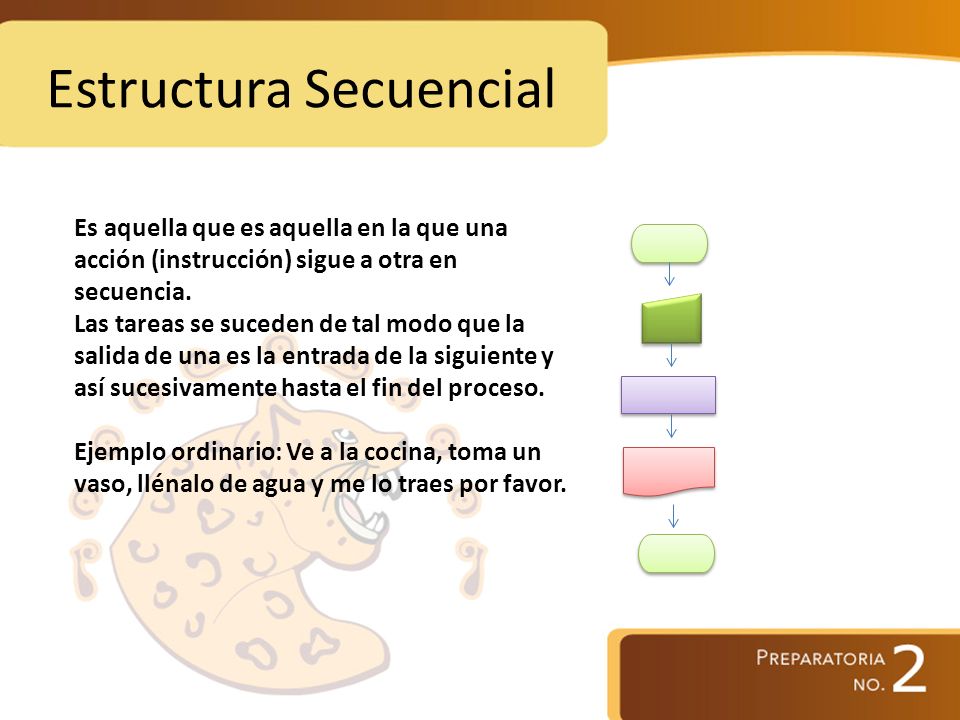 Estructura Secuencial

Es aquella que es aquella en la que una acción (instrucción) sigue a otra en secuencia.
Las tareas se suceden de tal modo que la salida de una es la entrada de la siguiente y así sucesivamente hasta el fin del proceso.

Ejemplo ordinario: Ve a la cocina, toma un vaso, llénalo de agua y me lo traes por favor.

PREPARATORIA NO. 2